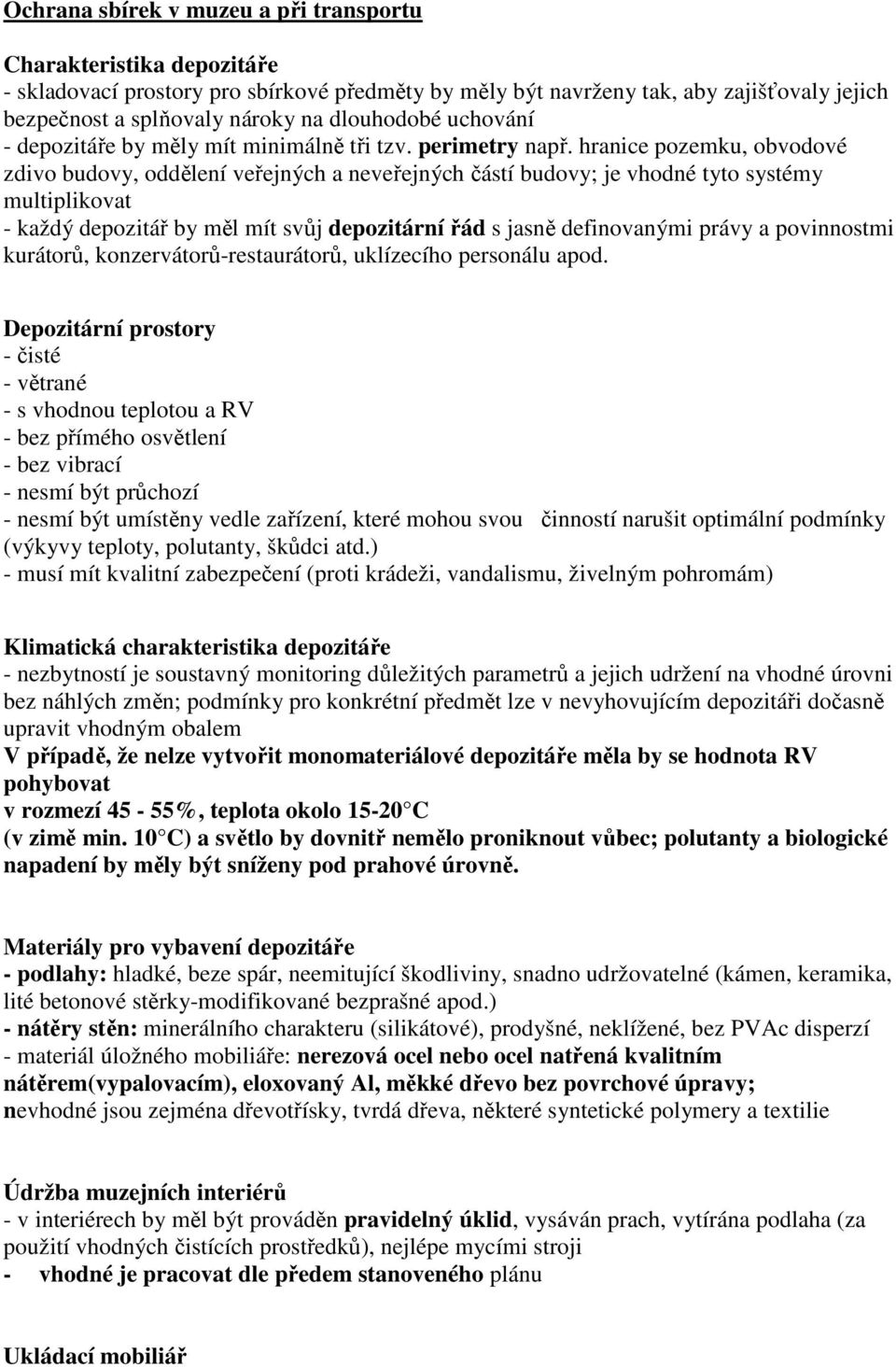 Ochrana sbírek v muzeu a při transportu

Charakteristika depozitáře
- skladovací prostory pro sbírkové předměty by měly být navrženy tak, aby zajišťovaly jejich bezpečnost a splňovaly nároky na dlouhodobé uchování
- depozitáře by měly mít minimálně tři tzv. perimetry např. hranice pozemku, obvodové zdivo budovy, oddělení veřejných a neveřejných částí budovy; je vhodné tyto systémy multiplikovat
- každý depozitář by měl mít svůj depozitární řád s jasně definovanými právy a povinnostmi kurátorů, konzervátorů-restaurátorů, uklízecího personálu apod.

Depozitární prostory
- čisté
- větrané
- s vhodnou teplotou a RV
- bez přímého osvětlení
- bez vibrací
- nesmí být průchozí
- nesmí být umístěny vedle zařízení, které mohou svou činností narušit optimální podmínky (výkyvy teploty, polutanty, škůdci atd.)
- musí mít kvalitní zabezpečení (proti krádeži, vandalismu, živelným pohromám)

Klimatická charakteristika depozitáře
- nezbytností je soustavný monitoring důležitých parametrů a jejich udržení na vhodné úrovni bez náhlých změn; podmínky pro konkrétní předmět lze v nevyhovujícím depozitáři dočasně upravit vhodným obalem
V případě, že nelze vytvořit monomateriálové depozitáře měla by se hodnota RV pohybovat
v rozmezí 45 - 55%, teplota okolo 15-20 C
(v zimě min. 10 C) a světlo by dovnitř nemělo proniknout vůbec; polutanty a biologické napadení by měly být sníženy pod prahové úrovně.

Materiály pro vybavení depozitáře
- podlahy: hladké, beze spár, neemitující škodliviny, snadno udržovatelné (kámen, keramika, lité betonové stěrky-modifikované bezprašné apod.)
- nátěry stěn: minerálního charakteru (silikátové), prodyšné, neklížené, bez PVAc disperzí
- materiál úložného mobiliáře: nerezová ocel nebo ocel natřená kvalitním nátěrem(vypalovacím), eloxovaný Al, měkké dřevo bez povrchové úpravy;
nevhodné jsou zejména dřevotřísky, tvrdá dřeva, některé syntetické polymery a textilie

Údržba muzejních interiérů
- v interiérech by měl být prováděn pravidelný úklid, vysáván prach, vytírána podlaha (za použití vhodných čistících prostředků), nejlépe mycími stroji
- vhodné je pracovat dle předem stanoveného plánu

Ukládací mobiliář